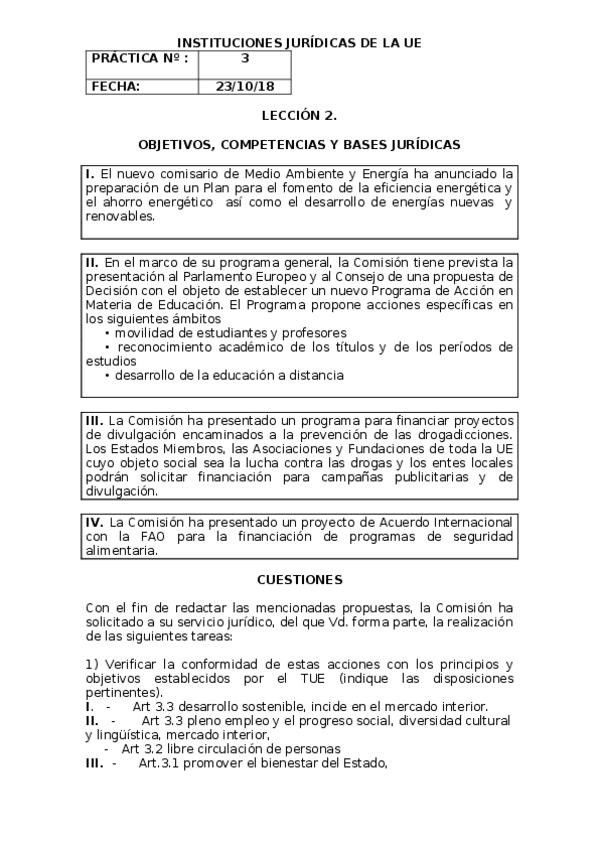 INSTITUCIONES JURÍDICAS DE LA UE

| PRÁCTICA Nº : | 3 |
|---|---|
| FECHA: | 23/10/18 |

LECCIÓN 2.

OBJETIVOS, COMPETENCIAS Y BASES JURÍDICAS

I. El nuevo comisario de Medio Ambiente y Energía ha anunciado la preparación de un Plan para el fomento de la eficiencia energética y el ahorro energético así como el desarrollo de energías nuevas y renovables.

II. En el marco de su programa general, la Comisión tiene prevista la presentación al Parlamento Europeo y al Consejo de una propuesta de Decisión con el objeto de establecer un nuevo Programa de Acción en Materia de Educación. El Programa propone acciones específicas en los siguientes ámbitos
• movilidad de estudiantes y profesores
• reconocimiento académico de los títulos y de los períodos de estudios
• desarrollo de la educación a distancia

III. La Comisión ha presentado un programa para financiar proyectos de divulgación encaminados a la prevención de las drogadicciones. Los Estados Miembros, las Asociaciones y Fundaciones de toda la UE cuyo objeto social sea la lucha contra las drogas y los entes locales podrán solicitar financiación para campañas publicitarias y de divulgación.

IV. La Comisión ha presentado un proyecto de Acuerdo Internacional con la FAO para la financiación de programas de seguridad alimentaria.

CUESTIONES

Con el fin de redactar las mencionadas propuestas, la Comisión ha solicitado a su servicio jurídico, del que Vd. forma parte, la realización de las siguientes tareas:

1) Verificar la conformidad de estas acciones con los principios y objetivos establecidos por el TUE (indique las disposiciones pertinentes).
I. - Art 3.3 desarrollo sostenible, incide en el mercado interior.
II. - Art 3.3 pleno empleo y el progreso social, diversidad cultural y lingüística, mercado interior,
- Art 3.2 libre circulación de personas
III. - Art.3.1 promover el bienestar del Estado,